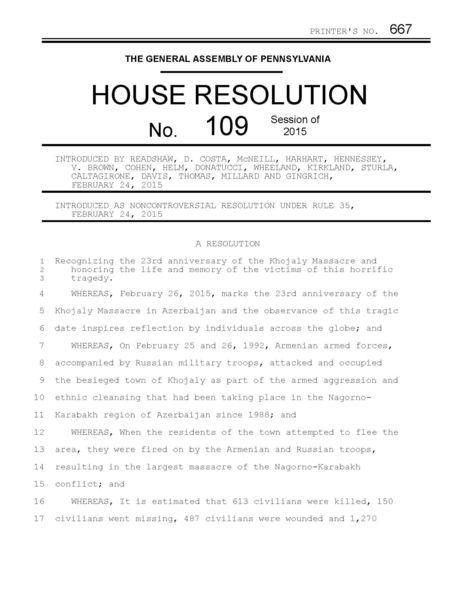 PRINTER'S NO. 667

THE GENERAL ASSEMBLY OF PENNSYLVANIA

HOUSE RESOLUTION

No. 109 Session of 2015

INTRODUCED BY READSHAW, D. COSTA, McNEILL, HARHART, HENNESSEY, V. BROWN, COHEN, HELM, DONATUCCI, WHEELAND, KIRKLAND, STURLA, CALTAGIRONE, DAVIS, THOMAS, MILLARD AND GINGRICH, FEBRUARY 24, 2015

INTRODUCED AS NONCONTROVERSIAL RESOLUTION UNDER RULE 35, FEBRUARY 24, 2015

A RESOLUTION

1 Recognizing the 23rd anniversary of the Khojaly Massacre and
2 honoring the life and memory of the victims of this horrific
3 tragedy.
4 WHEREAS, February 26, 2015, marks the 23rd anniversary of the
5 Khojaly Massacre in Azerbaijan and the observance of this tragic
6 date inspires reflection by individuals across the globe; and
7 WHEREAS, On February 25 and 26, 1992, Armenian armed forces,
8 accompanied by Russian military troops, attacked and occupied
9 the besieged town of Khojaly as part of the armed aggression and
10 ethnic cleansing that had been taking place in the Nagorno-
11 Karabakh region of Azerbaijan since 1988; and
12 WHEREAS, When the residents of the town attempted to flee the
13 area, they were fired on by the Armenian and Russian troops,
14 resulting in the largest massacre of the Nagorno-Karabakh
15 conflict; and
16 WHEREAS, It is estimated that 613 civilians were killed, 150
17 civilians went missing, 487 civilians were wounded and 1,270